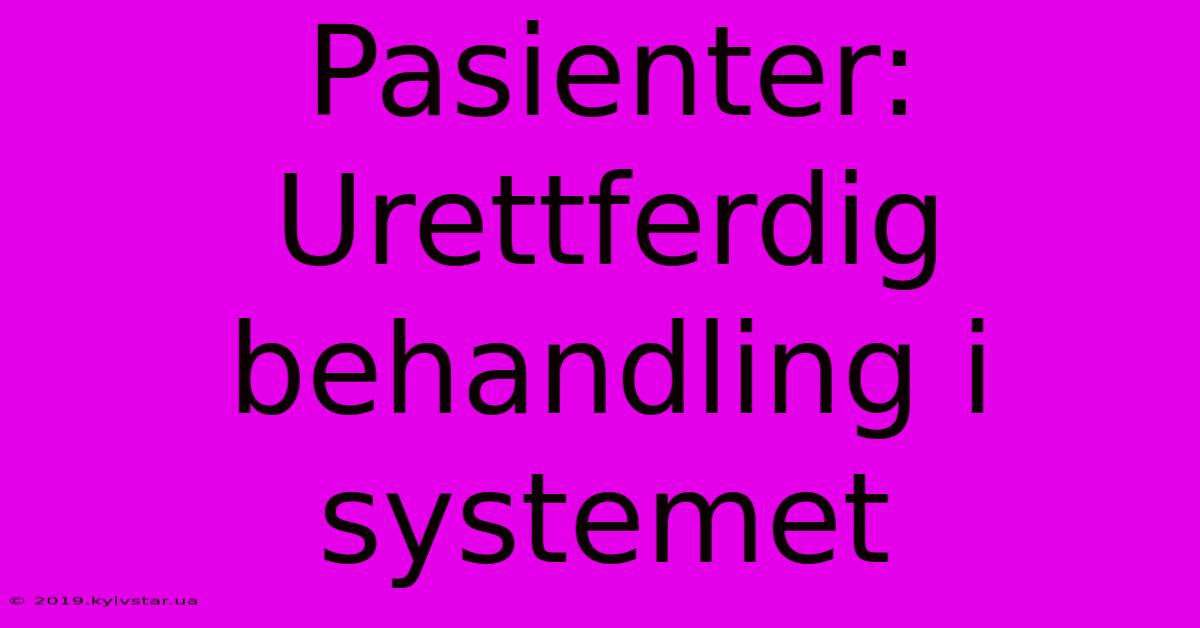 Pasienter: Urettferdig behandling i systemet

© 2019.kyivstar.ua